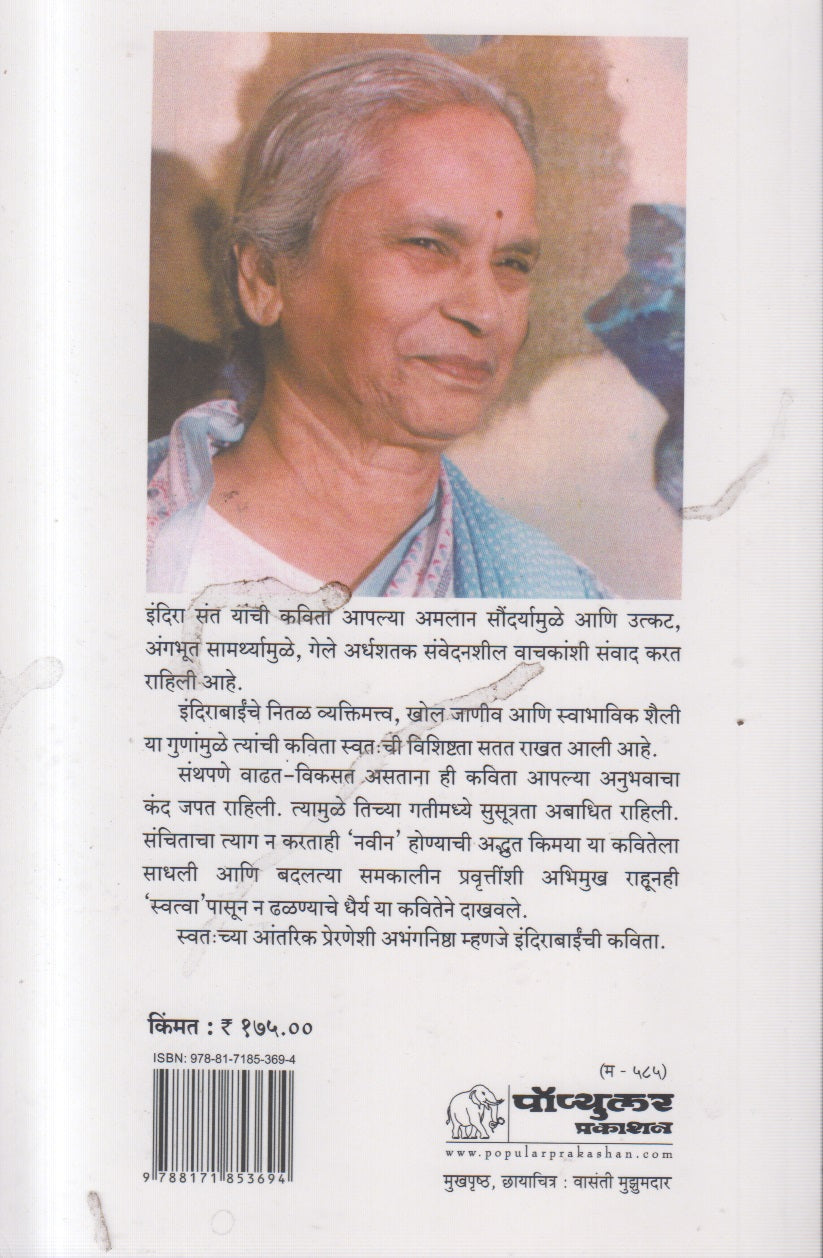 इंदिरा संत यांची कविता आपल्या अमलान सौंदर्यामुळे आणि उत्कट, अंगभूत सामर्थ्यामुळे, गेले अर्धशतक संवेदनशील वाचकांशी संवाद करत राहिली आहे.

इंदिराबाईंचे नितळ व्यक्तिमत्त्व, खोल जाणीव आणि स्वाभाविक शैली या गुणांमुळे त्यांची कविता स्वतःची विशिष्टता सतत राखत आली आहे.

संथपणे वाढत-विकसत असताना ही कविता आपल्या अनुभवाचा कंद जपत राहिली. त्यामुळे तिच्या गतीमध्ये सुसूत्रता अबाधित राहिली. संचिताचा त्याग न करताही 'नवीन' होण्याची अद्भुत किमया या कवितेला साधली आणि बदलत्या समकालीन प्रवृत्तींशी अभिमुख राहूनही 'स्वत्वा'पासून न ढळण्याचे धैर्य या कवितेने दाखवले.

स्वतःच्या आंतरिक प्रेरणेशी अभंगनिष्ठा म्हणजे इंदिराबाईंची कविता.

किंमत : ₹ १७५.००

ISBN: 978-81-7185-369-4

9 788171 853694

(म - ५८५)

पॉप्युलर प्रकाशन

www.popularprakashan.com

मुखपृष्ठ, छायाचित्र : वासंती मुझुमदार